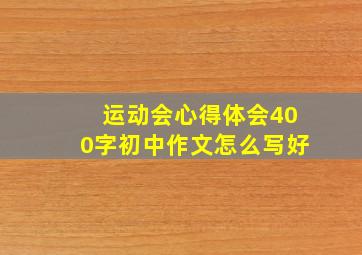 运动会心得体会400字初中作文怎么写好